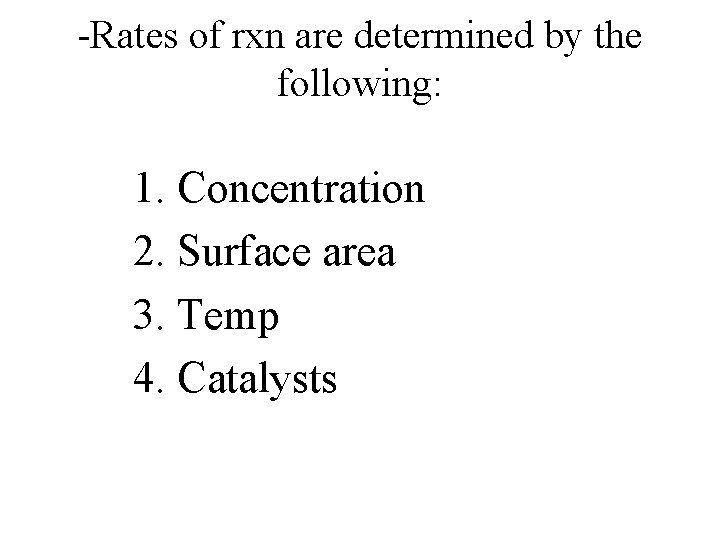 -Rates of rxn are determined by the following:

1. Concentration
2. Surface area
3. Temp
4. Catalysts